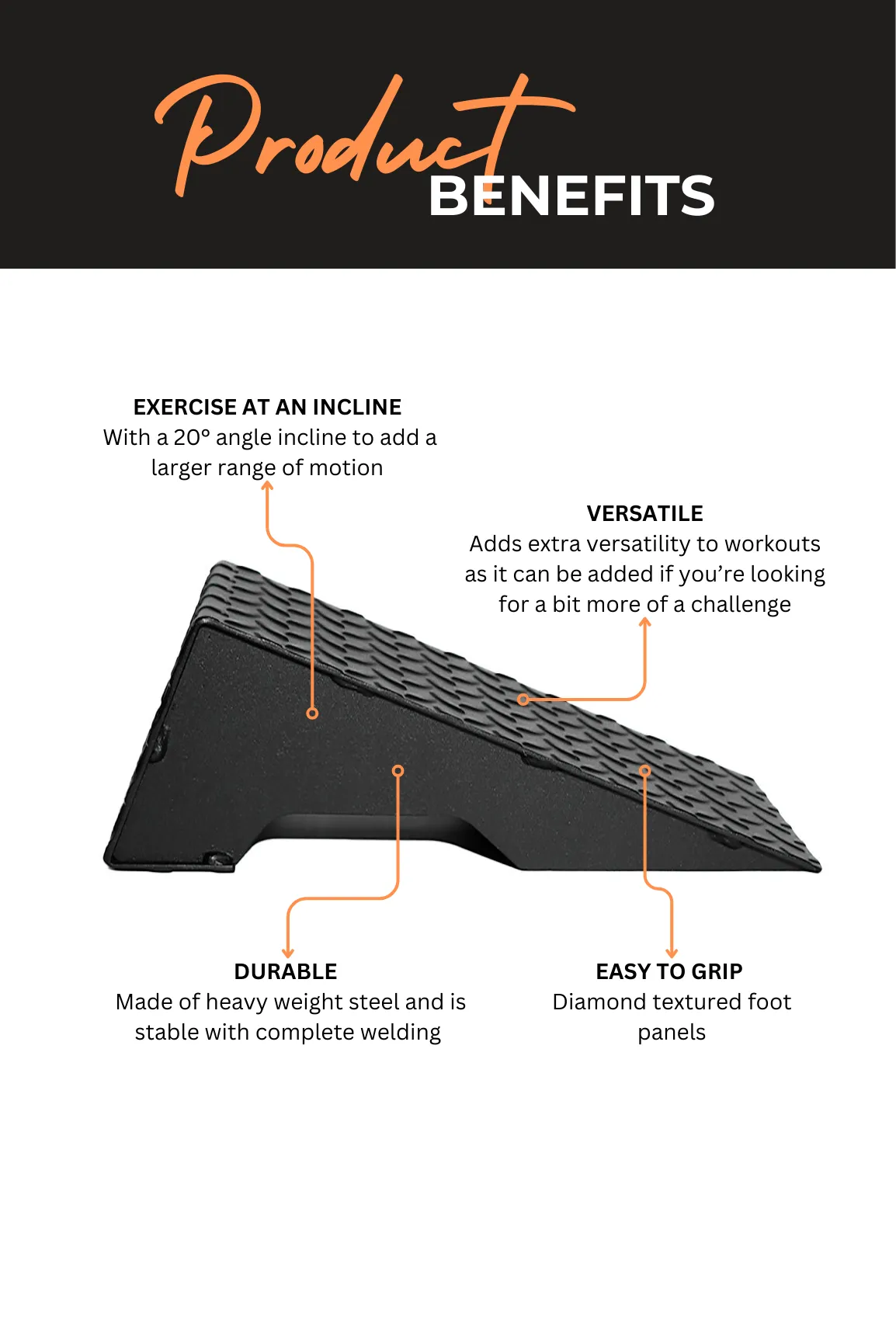 Product BENEFITS

EXERCISE AT AN INCLINE
With a 20° angle incline to add a larger range of motion

VERSATILE
Adds extra versatility to workouts as it can be added if you're looking for a bit more of a challenge

DURABLE
Made of heavy weight steel and is stable with complete welding

EASY TO GRIP
Diamond textured foot panels